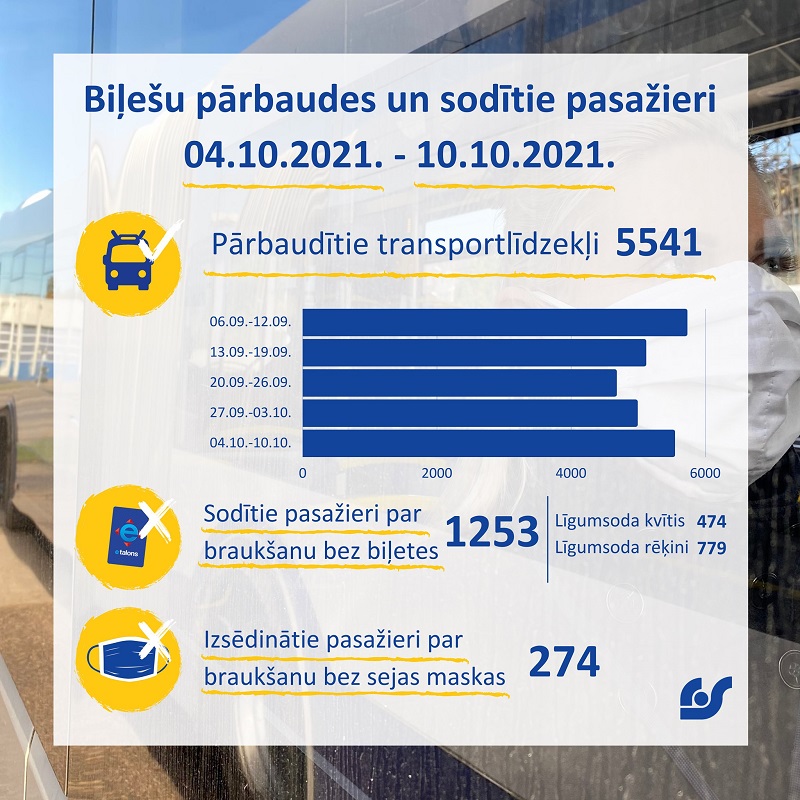 Biļešu pārbaudes un sodītie pasažieri
04.10.2021. - 10.10.2021.

Pārbaudītie transportlīdzekļi 5541

06.09.-12.09.
13.09.-19.09.
20.09.-26.09.
27.09.-03.10.
04.10.-10.10.

0 2000 4000 6000

e talons

Sodītie pasažieri par braukšanu bez biļetes 1253

Līgumsoda kvītis 474
Līgumsoda rēķini 779

Izsēdinātie pasažieri par braukšanu bez sejas maskas 274